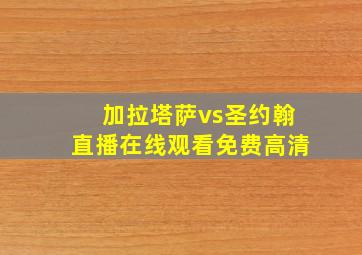 加拉塔萨vs圣约翰
直播在线观看免费高清